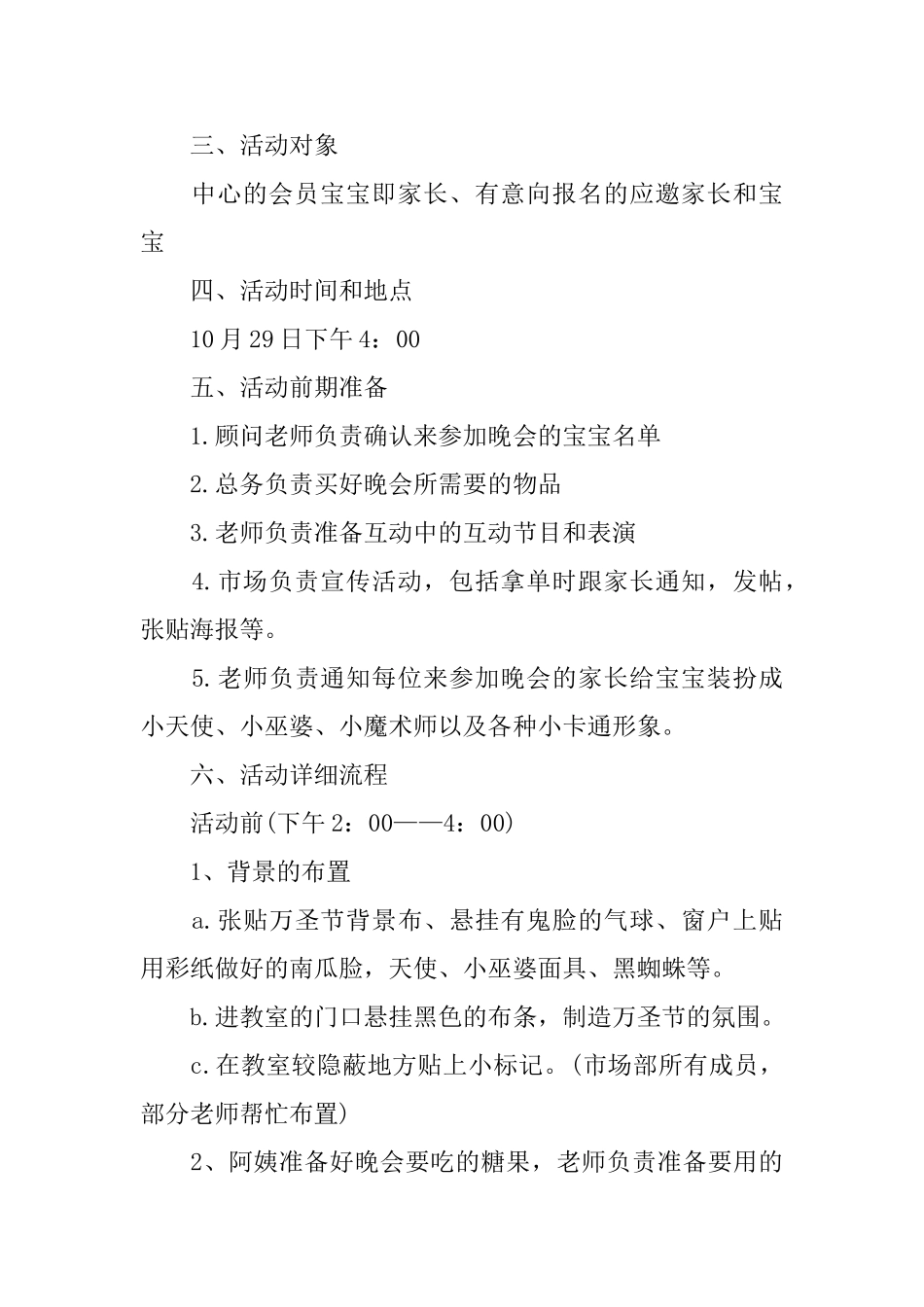 三、活动对象

中心的会员宝宝即家长、有意向报名的应邀家长和宝宝

四、活动时间和地点

10月29日下午4：00

五、活动前期准备

1.顾问老师负责确认来参加晚会的宝宝名单

2.总务负责买好晚会所需要的物品

3.老师负责准备互动中的互动节目和表演

4.市场负责宣传活动，包括拿单时跟家长通知，发帖，张贴海报等。

5.老师负责通知每位来参加晚会的家长给宝宝装扮成小天使、小巫婆、小魔术师以及各种小卡通形象。

六、活动详细流程

活动前(下午2：00——4：00)

1、背景的布置

a.张贴万圣节背景布、悬挂有鬼脸的气球、窗户上贴用彩纸做好的南瓜脸，天使、小巫婆面具、黑蜘蛛等。

b.进教室的门口悬挂黑色的布条，制造万圣节的氛围。

c.在教室较隐蔽地方贴上小标记。(市场部所有成员，部分老师帮忙布置)

2、阿姨准备好晚会要吃的糖果，老师负责准备要用的